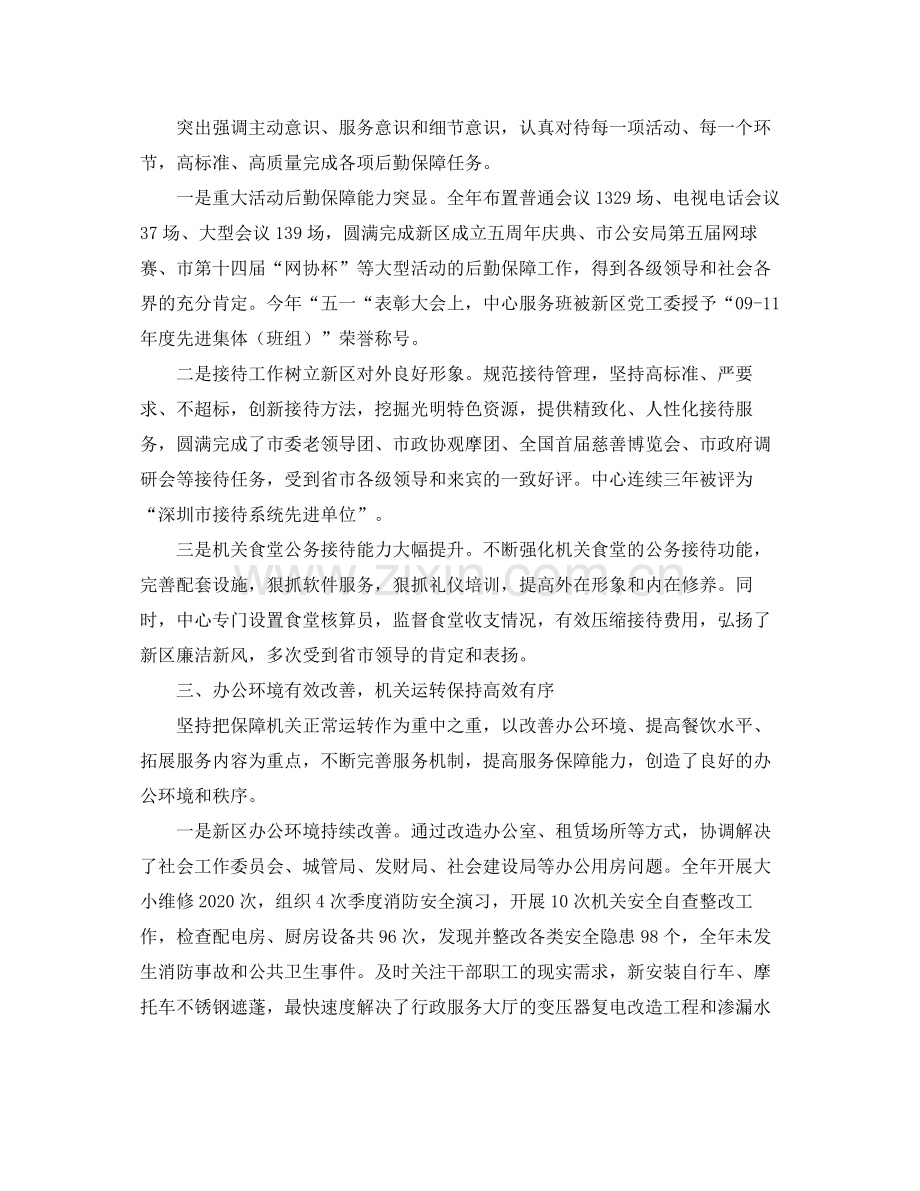 突出强调主动意识、服务意识和细节意识，认真对待每一项活动、每一个环节，高标准、高质量完成各项后勤保障任务。

一是重大活动后勤保障能力突显。全年布置普通会议 1329 场、电视电话会议 37 场、大型会议 139 场，圆满完成新区成立五周年庆典、市公安局第五届网球赛、市第十四届“网协杯”等大型活动的后勤保障工作，得到各级领导和社会各界的充分肯定。今年“五一“表彰大会上，中心服务班被新区党工委授予“09-11 年度先进集体（班组）”荣誉称号。

二是接待工作树立新区对外良好形象。规范接待管理，坚持高标准、严要求、不超标，创新接待方法，挖掘光明特色资源，提供精致化、人性化接待服务，圆满完成了市委老领导团、市政协观摩团、全国首届慈善博览会、市政府调研会等接待任务，受到省市各级领导和来宾的一致好评。中心连续三年被评为“深圳市接待系统先进单位”。

三是机关食堂公务接待能力大幅提升。不断强化机关食堂的公务接待功能，完善配套设施，狠抓软件服务，狠抓礼仪培训，提高外在形象和内在修养。同时，中心专门设置食堂核算员，监督食堂收支情况，有效压缩接待费用，弘扬了新区廉洁新风，多次受到省市领导的肯定和表扬。

三、办公环境有效改善，机关运转保持高效有序

坚持把保障机关正常运转作为重中之重，以改善办公环境、提高餐饮水平、拓展服务内容为重点，不断完善服务机制，提高服务保障能力，创造了良好的办公环境和秩序。

一是新区办公环境持续改善。通过改造办公室、租赁场所等方式，协调解决了社会工作委员会、城管局、发财局、社会建设局等办公用房问题。全年开展大小维修 2020 次，组织 4 次季度消防安全演习，开展 10 次机关安全自查整改工作，检查配电房、厨房设备共 96 次，发现并整改各类安全隐患 98 个，全年未发生消防事故和公共卫生事件。及时关注干部职工的现实需求，新安装自行车、摩托车不锈钢遮蓬，最快速度解决了行政服务大厅的变压器复电改造工程和渗漏水